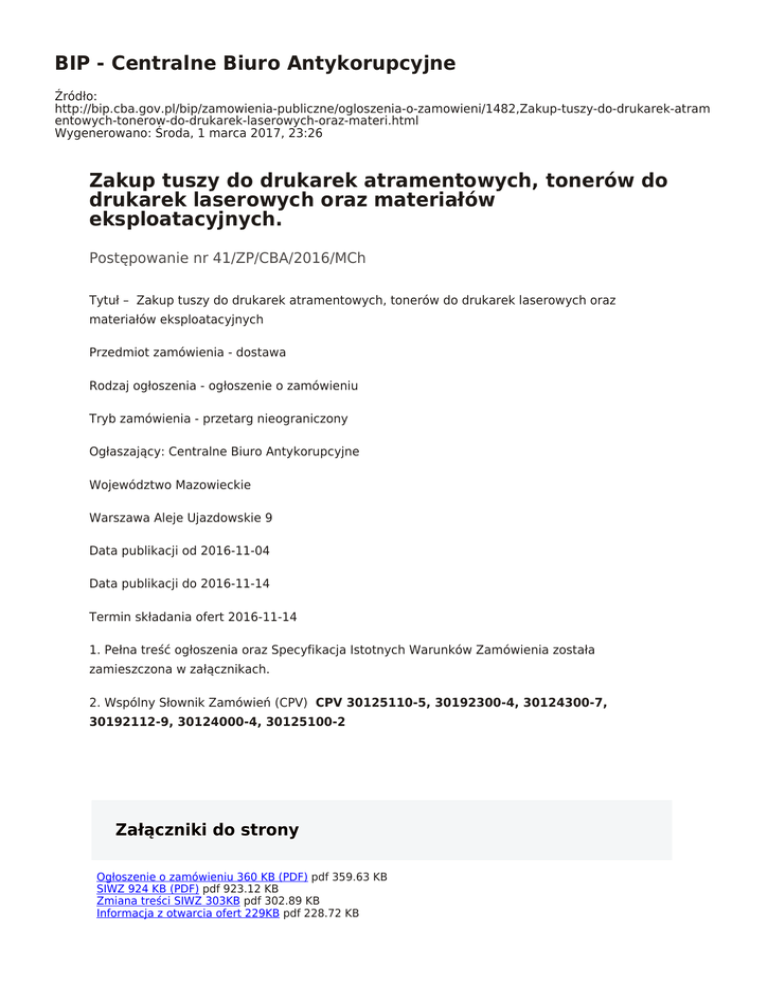 BIP - Centralne Biuro Antykorupcyjne

Źródło:
http://bip.cba.gov.pl/bip/zamowienia-publiczne/ogloszenia-o-zamowieni/1482,Zakup-tuszy-do-drukarek-atramentowych-tonerow-do-drukarek-laserowych-oraz-materi.html
Wygenerowano: Środa, 1 marca 2017, 23:26

Zakup tuszy do drukarek atramentowych, tonerów do drukarek laserowych oraz materiałów eksploatacyjnych.

Postępowanie nr 41/ZP/CBA/2016/MCh

Tytuł – Zakup tuszy do drukarek atramentowych, tonerów do drukarek laserowych oraz materiałów eksploatacyjnych

Przedmiot zamówienia - dostawa

Rodzaj ogłoszenia - ogłoszenie o zamówieniu

Tryb zamówienia - przetarg nieograniczony

Ogłaszający: Centralne Biuro Antykorupcyjne

Województwo Mazowieckie

Warszawa Aleje Ujazdowskie 9

Data publikacji od 2016-11-04

Data publikacji do 2016-11-14

Termin składania ofert 2016-11-14

1. Pełna treść ogłoszenia oraz Specyfikacja Istotnych Warunków Zamówienia została zamieszczona w załącznikach.

2. Wspólny Słownik Zamówień (CPV) CPV 30125110-5, 30192300-4, 30124300-7, 30192112-9, 30124000-4, 30125100-2

Załączniki do strony

Ogłoszenie o zamówieniu 360 KB (PDF) pdf 359.63 KB
SIWZ 924 KB (PDF) pdf 923.12 KB
Zmiana treści SIWZ 303KB pdf 302.89 KB
Informacja z otwarcia ofert 229KB pdf 228.72 KB